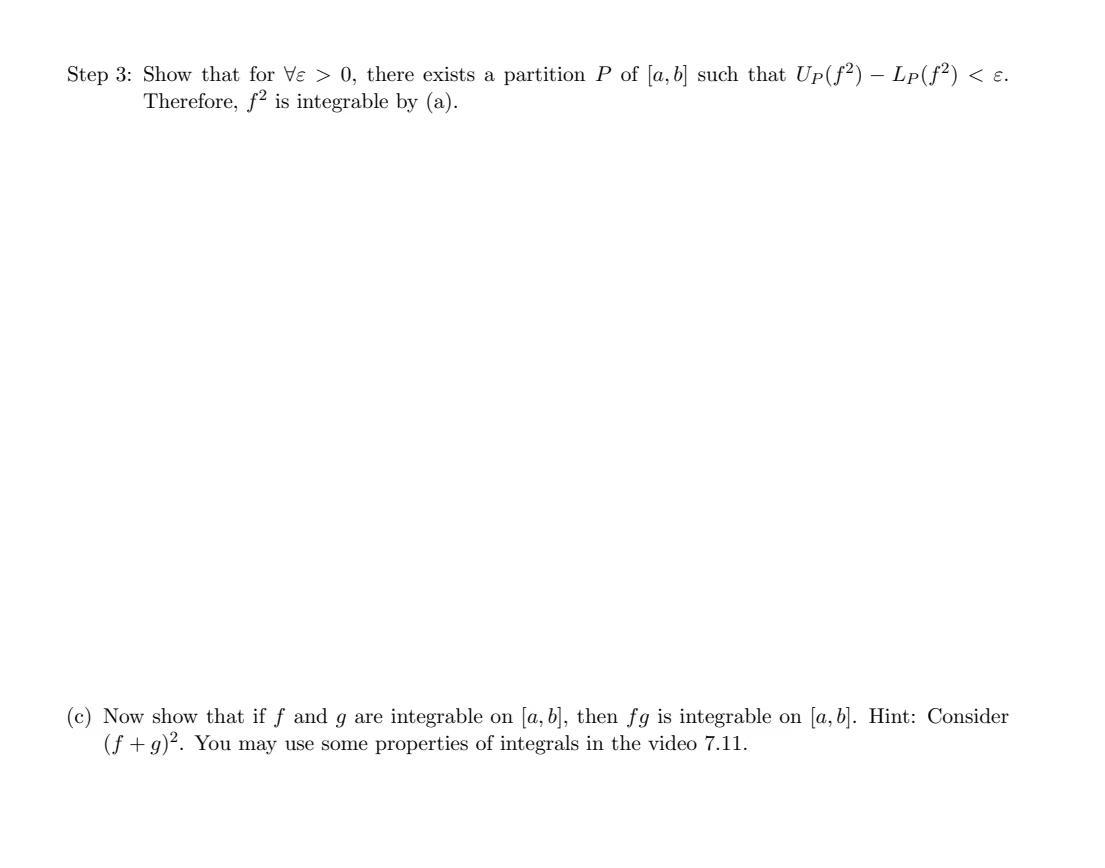 Step 3: Show that for $\forall \varepsilon > 0$, there exists a partition $P$ of $[a, b]$ such that $U_P(f^2) - L_P(f^2) < \varepsilon$. Therefore, $f^2$ is integrable by (a).

(c) Now show that if $f$ and $g$ are integrable on $[a, b]$, then $fg$ is integrable on $[a, b]$. Hint: Consider $(f + g)^2$. You may use some properties of integrals in the video 7.11.